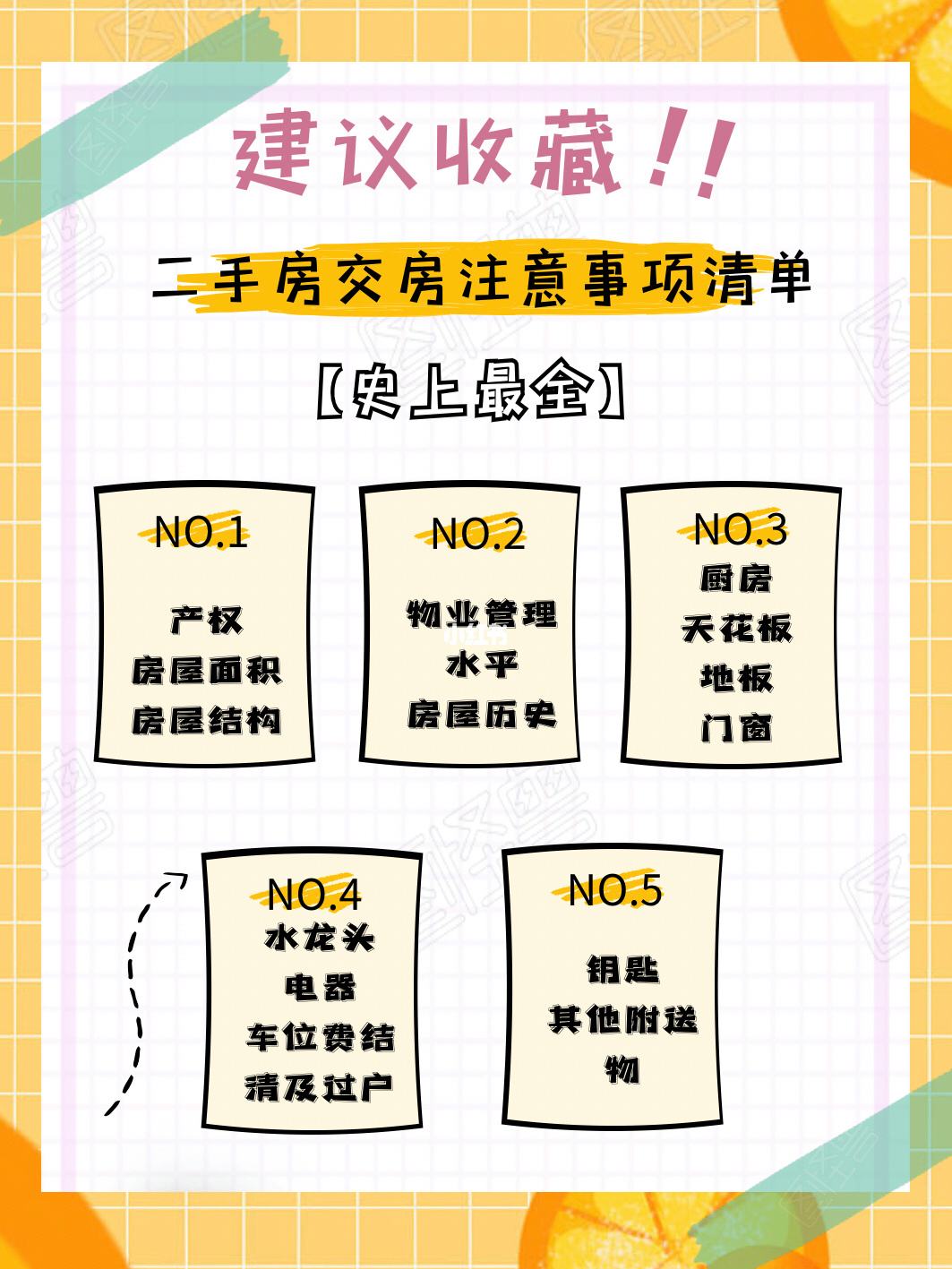 建议收藏!!

二手房交房注意事项清单

【史上最全】

NO.1
产权
房屋面积
房屋结构

NO.2
物业管理
水平
房屋历史

NO.3
厨房
天花板
地板
门窗

NO.4
水龙头
电器
车位费结
清及过户

NO.5
钥匙
其他附送
物